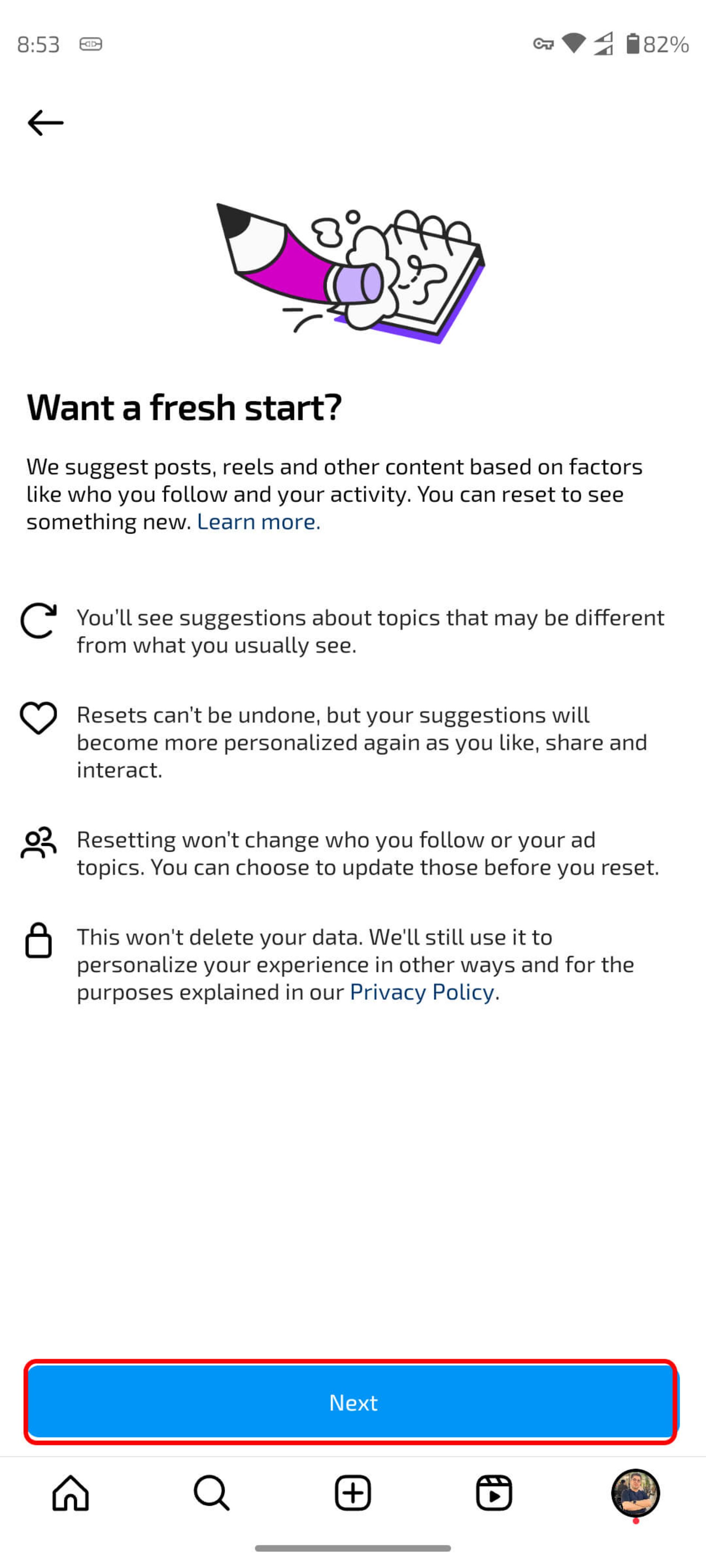 8:53

82%

Want a fresh start?

We suggest posts, reels and other content based on factors like who you follow and your activity. You can reset to see something new. Learn more.

You'll see suggestions about topics that may be different from what you usually see.

Resets can't be undone, but your suggestions will become more personalized again as you like, share and interact.

Resetting won't change who you follow or your ad topics. You can choose to update those before you reset.

This won't delete your data. We'll still use it to personalize your experience in other ways and for the purposes explained in our Privacy Policy.

Next